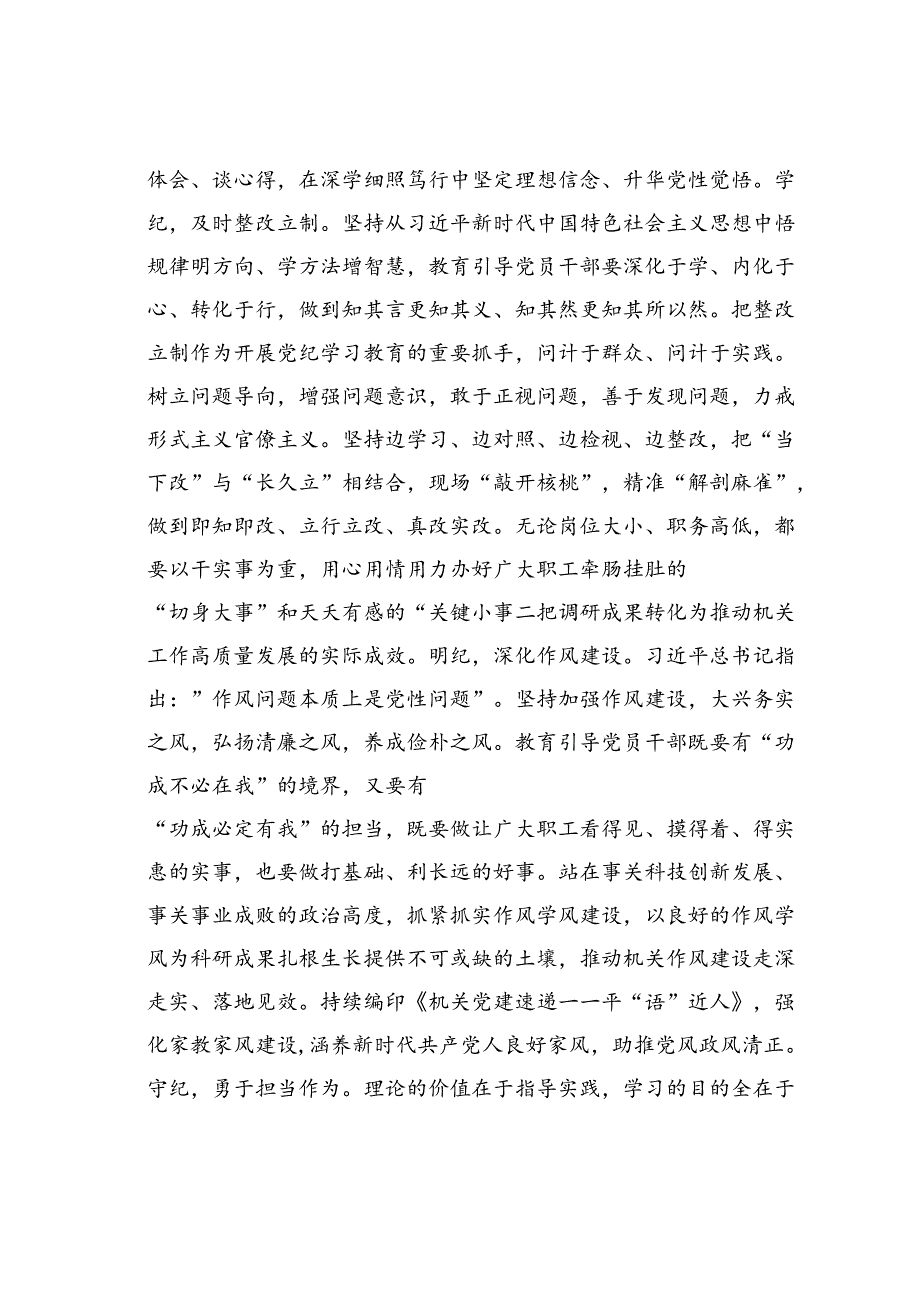 体会、谈心得，在深学细照笃行中坚定理想信念、升华党性觉悟。学纪，及时整改立制。坚持从习近平新时代中国特色社会主义思想中悟规律明方向、学方法增智慧，教育引导党员干部要深化于学、内化于心、转化于行，做到知其言更知其义、知其然更知其所以然。把整改立制作为开展党纪学习教育的重要抓手，问计于群众、问计于实践。树立问题导向，增强问题意识，敢于正视问题，善于发现问题，力戒形式主义官僚主义。坚持边学习、边对照、边检视、边整改，把“当下改”与“长久立”相结合，现场“敲开核桃”，精准“解剖麻雀”，做到即知即改、立行立改、真改实改。无论岗位大小、职务高低，都要以干实事为重，用心用情用力办好广大职工牵肠挂肚的

“切身大事”和天天有感的“关键小事二把调研成果转化为推动机关工作高质量发展的实际成效。明纪，深化作风建设。习近平总书记指出：”作风问题本质上是党性问题”。坚持加强作风建设，大兴务实之风，弘扬清廉之风，养成俭朴之风。教育引导党员干部既要有“功成不必在我”的境界，又要有

“功成必定有我”的担当，既要做让广大职工看得见、摸得着、得实惠的实事，也要做打基础、利长远的好事。站在事关科技创新发展、事关事业成败的政治高度，抓紧抓实作风学风建设，以良好的作风学风为科研成果扎根生长提供不可或缺的土壤，推动机关作风建设走深走实、落地见效。持续编印《机关党建速递一一平“语”近人》，强化家教家风建设，涵养新时代共产党人良好家风，助推党风政风清正。守纪，勇于担当作为。理论的价值在于指导实践，学习的目的全在于